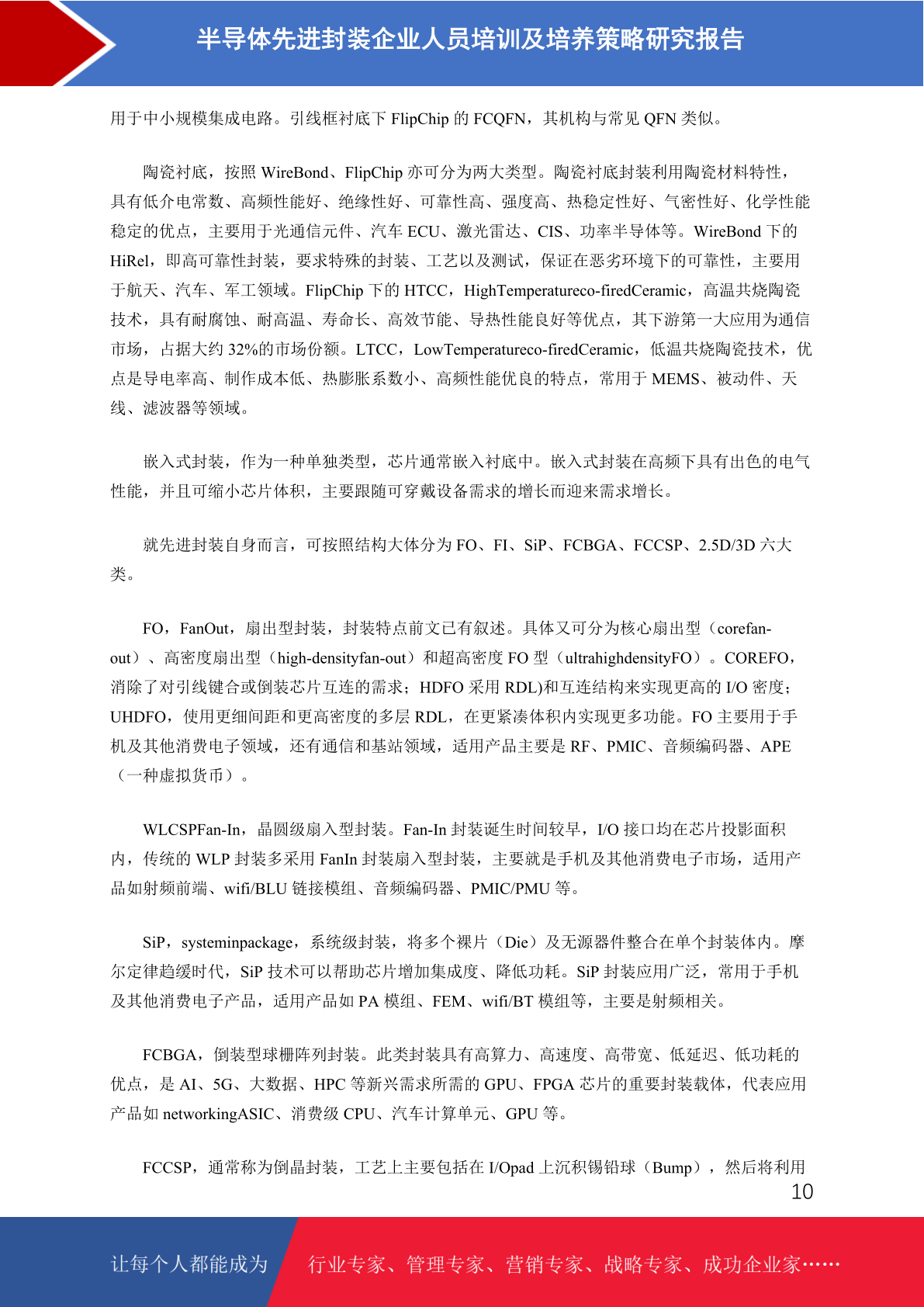 半导体先进封装企业人员培训及培养策略研究报告

用于中小规模集成电路。引线框衬底下 FlipChip 的 FCQFN，其机构与常见 QFN 类似。

陶瓷衬底，按照 WireBond、FlipChip 亦可分为两大类型。陶瓷衬底封装利用陶瓷材料特性，具有低介电常数、高频性能好、绝缘性好、可靠性高、强度高、热稳定性好、气密性好、化学性能稳定的优点，主要用于光通信元件、汽车 ECU、激光雷达、CIS、功率半导体等。WireBond 下的 HiRel，即高可靠性封装，要求特殊的封装、工艺以及测试，保证在恶劣环境下的可靠性，主要用于航天、汽车、军工领域。FlipChip 下的 HTCC，HighTemperatureco-firedCeramic，高温共烧陶瓷技术，具有耐腐蚀、耐高温、寿命长、高效节能、导热性能良好等优点，其下游第一大应用为通信市场，占据大约 32%的市场份额。LTCC，LowTemperatureco-firedCeramic，低温共烧陶瓷技术，优点是导电率高、制作成本低、热膨胀系数小、高频性能优良的特点，常用于 MEMS、被动件、天线、滤波器等领域。

嵌入式封装，作为一种单独类型，芯片通常嵌入衬底中。嵌入式封装在高频下具有出色的电气性能，并且可缩小芯片体积，主要跟随可穿戴设备需求的增长而迎来需求增长。

就先进封装自身而言，可按照结构大体分为 FO、FI、SiP、FCBGA、FCCSP、2.5D/3D 六大类。

FO，FanOut，扇出型封装，封装特点前文已有叙述。具体又可分为核心扇出型（corefan-out）、高密度扇出型（high-densityfan-out）和超高密度 FO 型（ultrahighdensityFO）。COREFO，消除了对引线键合或倒装芯片互连的需求；HDFO 采用 RDL)和互连结构来实现更高的 I/O 密度；UHDFO，使用更细间距和更高密度的多层 RDL，在更紧凑体积内实现更多功能。FO 主要用于手机及其他消费电子领域，还有通信和基站领域，适用产品主要是 RF、PMIC、音频编码器、APE（一种虚拟货币）。

WLCSPFan-In，晶圆级扇入型封装。Fan-In 封装诞生时间较早，I/O 接口均在芯片投影面积内，传统的 WLP 封装多采用 FanIn 封装扇入型封装，主要就是手机及其他消费电子市场，适用产品如射频前端、wifi/BLU 链接模组、音频编码器、PMIC/PMU 等。

SiP，systeminpackage，系统级封装，将多个裸片（Die）及无源器件整合在单个封装体内。摩尔定律趋缓时代，SiP 技术可以帮助芯片增加集成度、降低功耗。SiP 封装应用广泛，常用于手机及其他消费电子产品，适用产品如 PA 模组、FEM、wifi/BT 模组等，主要是射频相关。

FCBGA，倒装型球栅阵列封装。此类封装具有高算力、高速度、高带宽、低延迟、低功耗的优点，是 AI、5G、大数据、HPC 等新兴需求所需的 GPU、FPGA 芯片的重要封装载体，代表应用产品如 networkingASIC、消费级 CPU、汽车计算单元、GPU 等。

FCCSP，通常称为倒晶封装，工艺上主要包括在 I/Opad 上沉积锡铅球（Bump），然后将利用

10

让每个人都能成为 行业专家、管理专家、营销专家、战略专家、成功企业家……